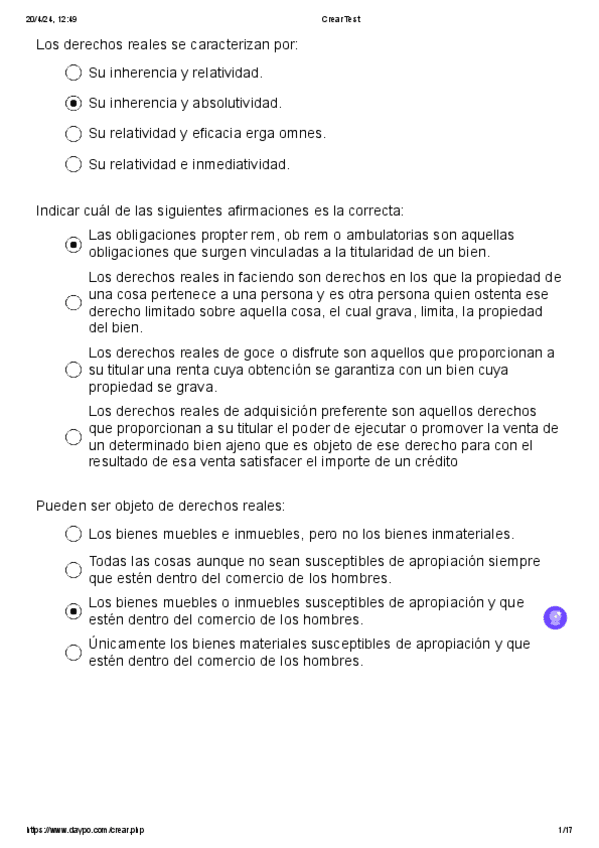 20/4/24, 12:49 CrearTest

Los derechos reales se caracterizan por:

Su inherencia y relatividad.

Su inherencia y absolutividad.

Su relatividad y eficacia erga omnes.

Su relatividad e inmediatividad.

Indicar cuál de las siguientes afirmaciones es la correcta:

Las obligaciones propter rem, ob rem o ambulatorias son aquellas obligaciones que surgen vinculadas a la titularidad de un bien.

Los derechos reales in faciendo son derechos en los que la propiedad de una cosa pertenece a una persona y es otra persona quien ostenta ese derecho limitado sobre aquella cosa, el cual grava, limita, la propiedad del bien.

Los derechos reales de goce o disfrute son aquellos que proporcionan a su titular una renta cuya obtención se garantiza con un bien cuya propiedad se grava.

Los derechos reales de adquisición preferente son aquellos derechos que proporcionan a su titular el poder de ejecutar o promover la venta de un determinado bien ajeno que es objeto de ese derecho para con el resultado de esa venta satisfacer el importe de un crédito

Pueden ser objeto de derechos reales:

Los bienes muebles e inmuebles, pero no los bienes inmateriales.

Todas las cosas aunque no sean susceptibles de apropiación siempre que estén dentro del comercio de los hombres.

Los bienes muebles o inmuebles susceptibles de apropiación y que estén dentro del comercio de los hombres.

Únicamente los bienes materiales susceptibles de apropiación y que estén dentro del comercio de los hombres.

https://www.daypo.com/crear.php 1/17